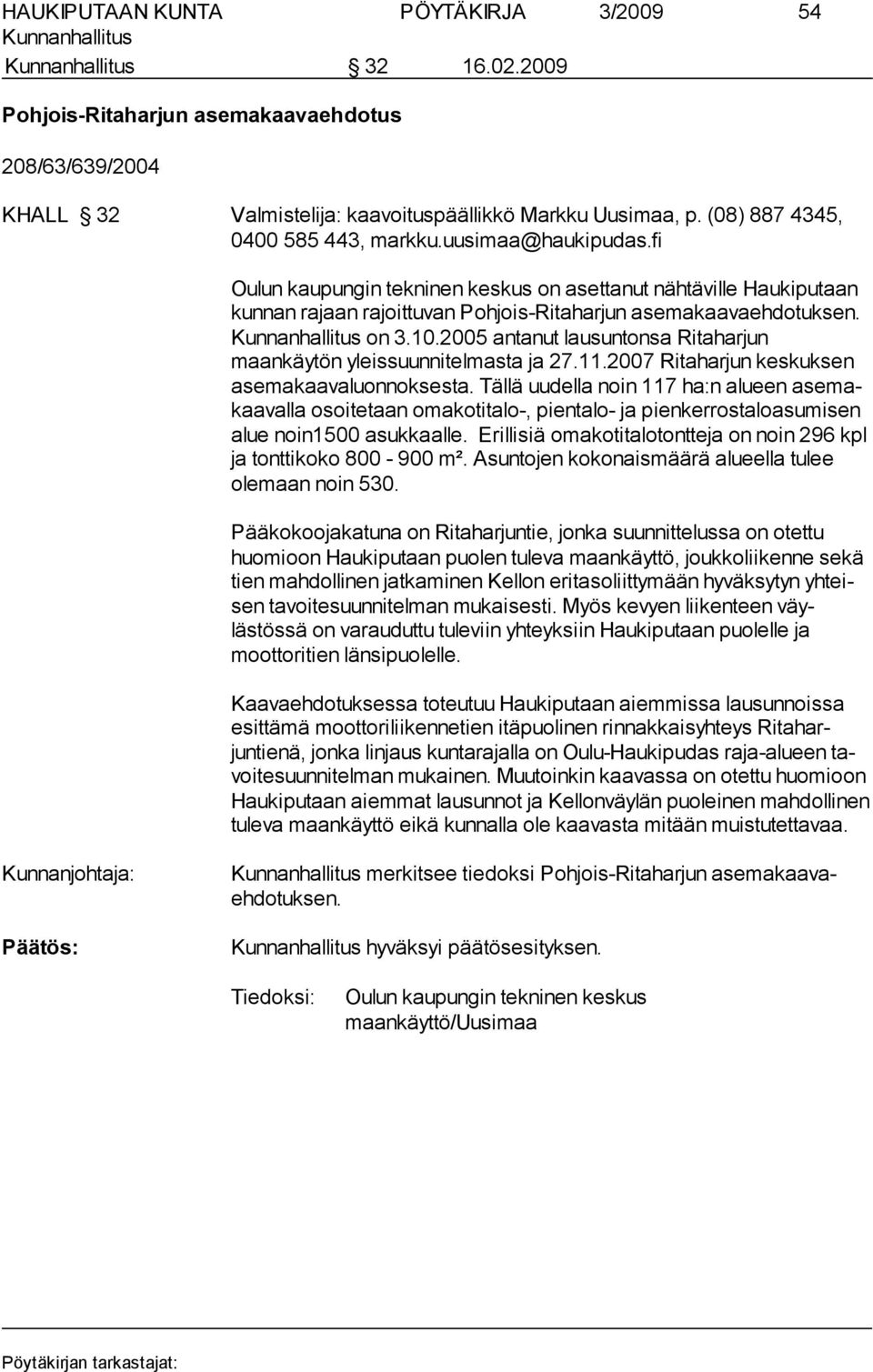 HAUKIPUTAAN KUNTA PÖYTÄKIRJA 3/2009 54
Kunnanhallitus
Kunnanhallitus § 32 16.02.2009

Pohjois-Ritaharjun asemakaavaehdotus

208/63/639/2004

KHALL § 32 Valmistelija: kaavoituspäällikkö Markku Uusimaa, p. (08) 887 4345, 0400 585 443, markku.uusimaa@haukipudas.fi

Oulun kaupungin tekninen keskus on asettanut nähtäville Haukiputaan kunnan rajaan rajoittuvan Pohjois-Ritaharjun asemakaavaehdotuksen. Kunnanhallitus on 3.10.2005 antanut lausuntonsa Ritaharjun maankäytön yleissuunnitelmasta ja 27.11.2007 Ritaharjun keskuksen asemakaavaluonnoksesta. Tällä uudella noin 117 ha:n alueen asemakaavalla osoitetaan omakotitalo-, pientalo- ja pienkerrostaloasumisen alue noin1500 asukkaalle. Erillisiä omakotitalotontteja on noin 296 kpl ja tonttikoko 800 - 900 m². Asuntojen kokonaismäärä alueella tulee olemaan noin 530.

Pääkokoojakatuna on Ritaharjuntie, jonka suunnittelussa on otettu huomioon Haukiputaan puolen tuleva maankäyttö, joukkoliikenne sekä tien mahdollinen jatkaminen Kellon eritasoliittymään hyväksytyn yhteisen tavoitesuunnitelman mukaisesti. Myös kevyen liikenteen väylästössä on varauduttu tuleviin yhteyksiin Haukiputaan puolelle ja moottoritien länsipuolelle.

Kaavaehdotuksessa toteutuu Haukiputaan aiemmissa lausunnoissa esittämä moottoriliikennetien itäpuolinen rinnakkaisyhteys Ritaharjuntienä, jonka linjaus kuntarajalla on Oulu-Haukipudas raja-alueen tavoitesuunnitelman mukainen. Muutoinkin kaavassa on otettu huomioon Haukiputaan aiemmat lausunnot ja Kellonväylän puoleinen mahdollinen tuleva maankäyttö eikä kunnalla ole kaavasta mitään muistutettavaa.

Kunnanjohtaja: Kunnanhallitus merkitsee tiedoksi Pohjois-Ritaharjun asemakaavaehdotuksen.

Päätös: Kunnanhallitus hyväksyi päätösesityksen.

Tiedoksi: Oulun kaupungin tekninen keskus
maankäyttö/Uusimaa

Pöytäkirjan tarkastajat: